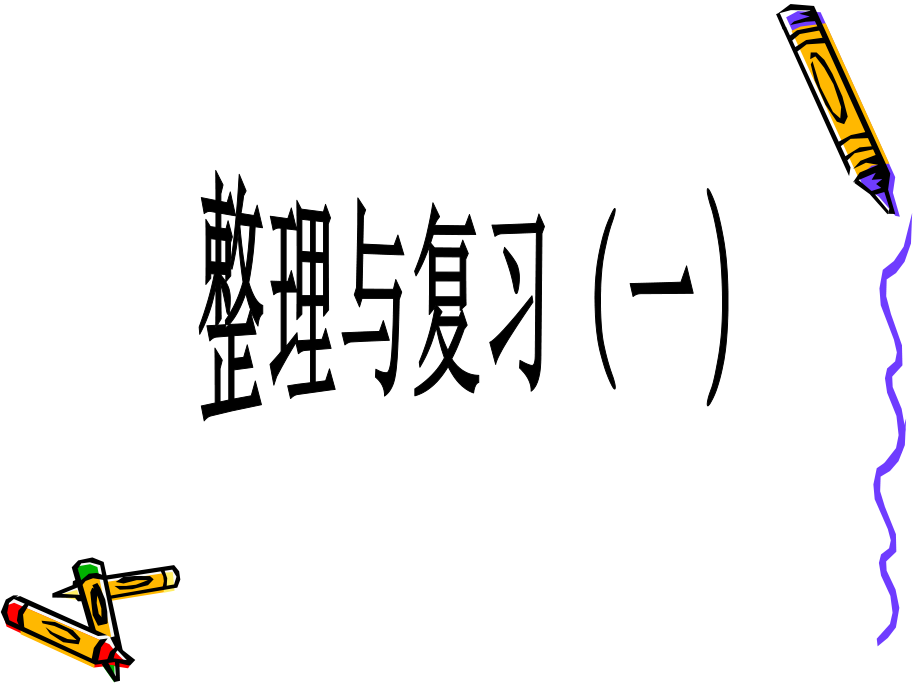 整理与复习（一）